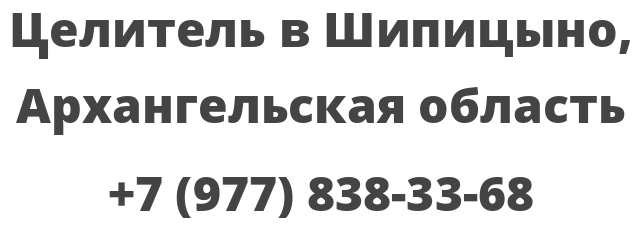 Целитель в Шипицыно, Архангельская область

+7 (977) 838-33-68